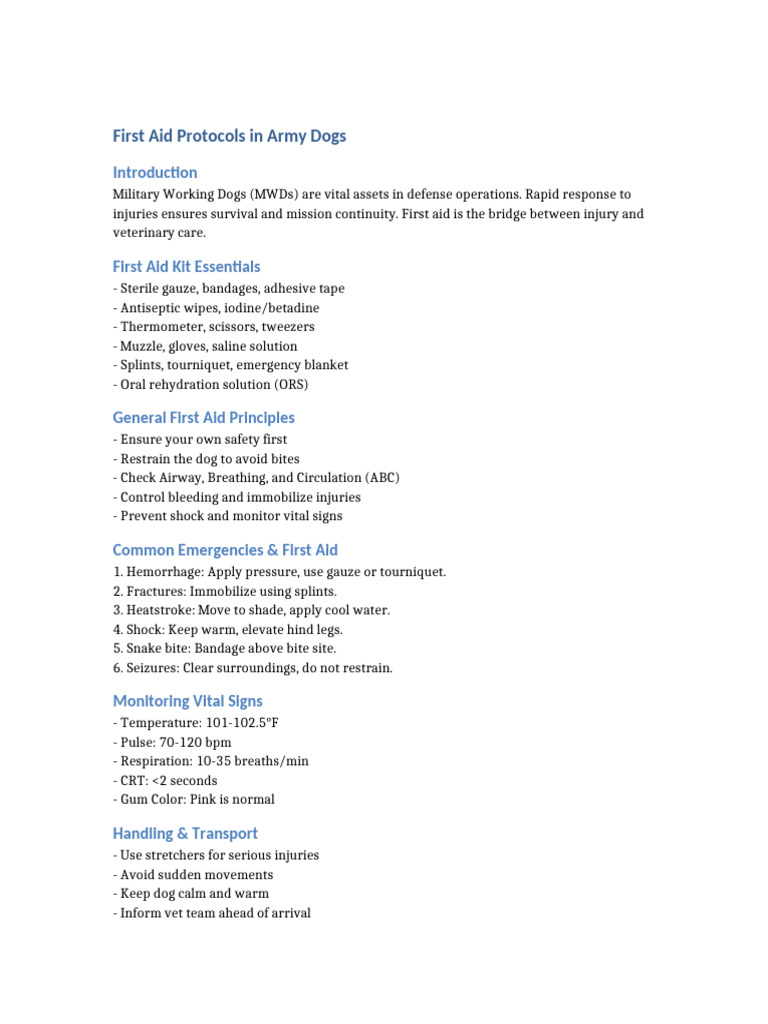 First Aid Protocols in Army Dogs

Introduction

Military Working Dogs (MWDs) are vital assets in defense operations. Rapid response to injuries ensures survival and mission continuity. First aid is the bridge between injury and veterinary care.

First Aid Kit Essentials

- Sterile gauze, bandages, adhesive tape
- Antiseptic wipes, iodine/betadine
- Thermometer, scissors, tweezers
- Muzzle, gloves, saline solution
- Splints, tourniquet, emergency blanket
- Oral rehydration solution (ORS)

General First Aid Principles

- Ensure your own safety first
- Restrain the dog to avoid bites
- Check Airway, Breathing, and Circulation (ABC)
- Control bleeding and immobilize injuries
- Prevent shock and monitor vital signs

Common Emergencies & First Aid

1. Hemorrhage: Apply pressure, use gauze or tourniquet.
2. Fractures: Immobilize using splints.
3. Heatstroke: Move to shade, apply cool water.
4. Shock: Keep warm, elevate hind legs.
5. Snake bite: Bandage above bite site.
6. Seizures: Clear surroundings, do not restrain.

Monitoring Vital Signs

- Temperature: 101-102.5°F
- Pulse: 70-120 bpm
- Respiration: 10-35 breaths/min
- CRT: <2 seconds
- Gum Color: Pink is normal

Handling & Transport

- Use stretchers for serious injuries
- Avoid sudden movements
- Keep dog calm and warm
- Inform vet team ahead of arrival